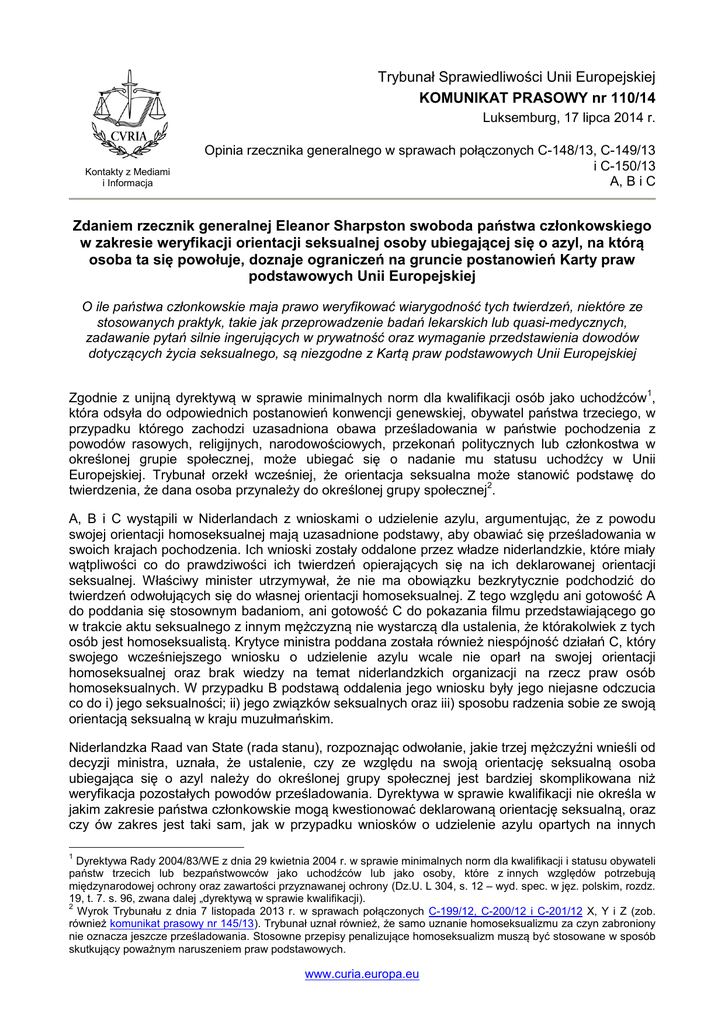 CVRIA

Kontakty z Mediami i Informacja

Trybunał Sprawiedliwości Unii Europejskiej
KOMUNIKAT PRASOWY nr 110/14
Luksemburg, 17 lipca 2014 r.

Opinia rzecznika generalnego w sprawach połączonych C-148/13, C-149/13 i C-150/13
A, B i C

Zdaniem rzecznik generalnej Eleanor Sharpston swoboda państwa członkowskiego w zakresie weryfikacji orientacji seksualnej osoby ubiegającej się o azyl, na którą osoba ta się powołuje, doznaje ograniczeń na gruncie postanowień Karty praw podstawowych Unii Europejskiej

O ile państwa członkowskie maja prawo weryfikować wiarygodność tych twierdzeń, niektóre ze stosowanych praktyk, takie jak przeprowadzenie badań lekarskich lub quasi-medycznych, zadawanie pytań silnie ingerujących w prywatność oraz wymaganie przedstawienia dowodów dotyczących życia seksualnego, są niezgodne z Kartą praw podstawowych Unii Europejskiej

Zgodnie z unijną dyrektywą w sprawie minimalnych norm dla kwalifikacji osób jako uchodźców$^1$, która odsyła do odpowiednich postanowień konwencji genewskiej, obywatel państwa trzeciego, w przypadku którego zachodzi uzasadniona obawa prześladowania w państwie pochodzenia z powodów rasowych, religijnych, narodowościowych, przekonań politycznych lub członkostwa w określonej grupie społecznej, może ubiegać się o nadanie mu statusu uchodźcy w Unii Europejskiej. Trybunał orzekł wcześniej, że orientacja seksualna może stanowić podstawę do twierdzenia, że dana osoba przynależy do określonej grupy społecznej$^2$.

A, B i C wystąpili w Niderlandach z wnioskami o udzielenie azylu, argumentując, że z powodu swojej orientacji homoseksualnej mają uzasadnione podstawy, aby obawiać się prześladowania w swoich krajach pochodzenia. Ich wnioski zostały oddalone przez władze niderlandzkie, które miały wątpliwości co do prawdziwości ich twierdzeń opierających się na ich deklarowanej orientacji seksualnej. Właściwy minister utrzymywał, że nie ma obowiązku bezkrytycznie podchodzić do twierdzeń odwołujących się do własnej orientacji homoseksualnej. Z tego względu ani gotowość A do poddania się stosownym badaniom, ani gotowość C do pokazania filmu przedstawiającego go w trakcie aktu seksualnego z innym mężczyzną nie wystarczą dla ustalenia, że którakolwiek z tych osób jest homoseksualistą. Krytyce ministra poddana została również niespójność działań C, który swojego wcześniejszego wniosku o udzielenie azylu wcale nie oparł na swojej orientacji homoseksualnej oraz brak wiedzy na temat niderlandzkich organizacji na rzecz praw osób homoseksualnych. W przypadku B podstawą oddalenia jego wniosku były jego niejasne odczucia co do i) jego seksualności; ii) jego związków seksualnych oraz iii) sposobu radzenia sobie ze swoją orientacją seksualną w kraju muzułmańskim.

Niderlandzka Raad van State (rada stanu), rozpoznając odwołanie, jakie trzej mężczyźni wnieśli od decyzji ministra, uznała, że ustalenie, czy ze względu na swoją orientację seksualną osoba ubiegająca się o azyl należy do określonej grupy społecznej jest bardziej skomplikowana niż weryfikacja pozostałych powodów prześladowania. Dyrektywa w sprawie kwalifikacji nie określa w jakim zakresie państwa członkowskie mogą kwestionować deklarowaną orientację seksualną, oraz czy ów zakres jest taki sam, jak w przypadku wniosków o udzielenie azylu opartych na innych

$^1$ Dyrektywa Rady 2004/83/WE z dnia 29 kwietnia 2004 r. w sprawie minimalnych norm dla kwalifikacji i statusu obywateli państw trzecich lub bezpaństwowców jako uchodźców lub jako osoby, które z innych względów potrzebują międzynarodowej ochrony oraz zawartości przyznawanej ochrony (Dz.U. L 304, s. 12 – wyd. spec. w jęz. polskim, rozdz. 19, t. 7. s. 96, zwana dalej „dyrektywą w sprawie kwalifikacji).
$^2$ Wyrok Trybunału z dnia 7 listopada 2013 r. w sprawach połączonych C-199/12, C-200/12 i C-201/12 X, Y i Z (zob. również komunikat prasowy nr 145/13). Trybunał uznał również, że samo uznanie homoseksualizmu za czyn zabroniony nie oznacza jeszcze prześladowania. Stosowne przepisy penalizujące homoseksualizm muszą być stosowane w sposób skutkujący poważnym naruszeniem praw podstawowych.

www.curia.europa.eu